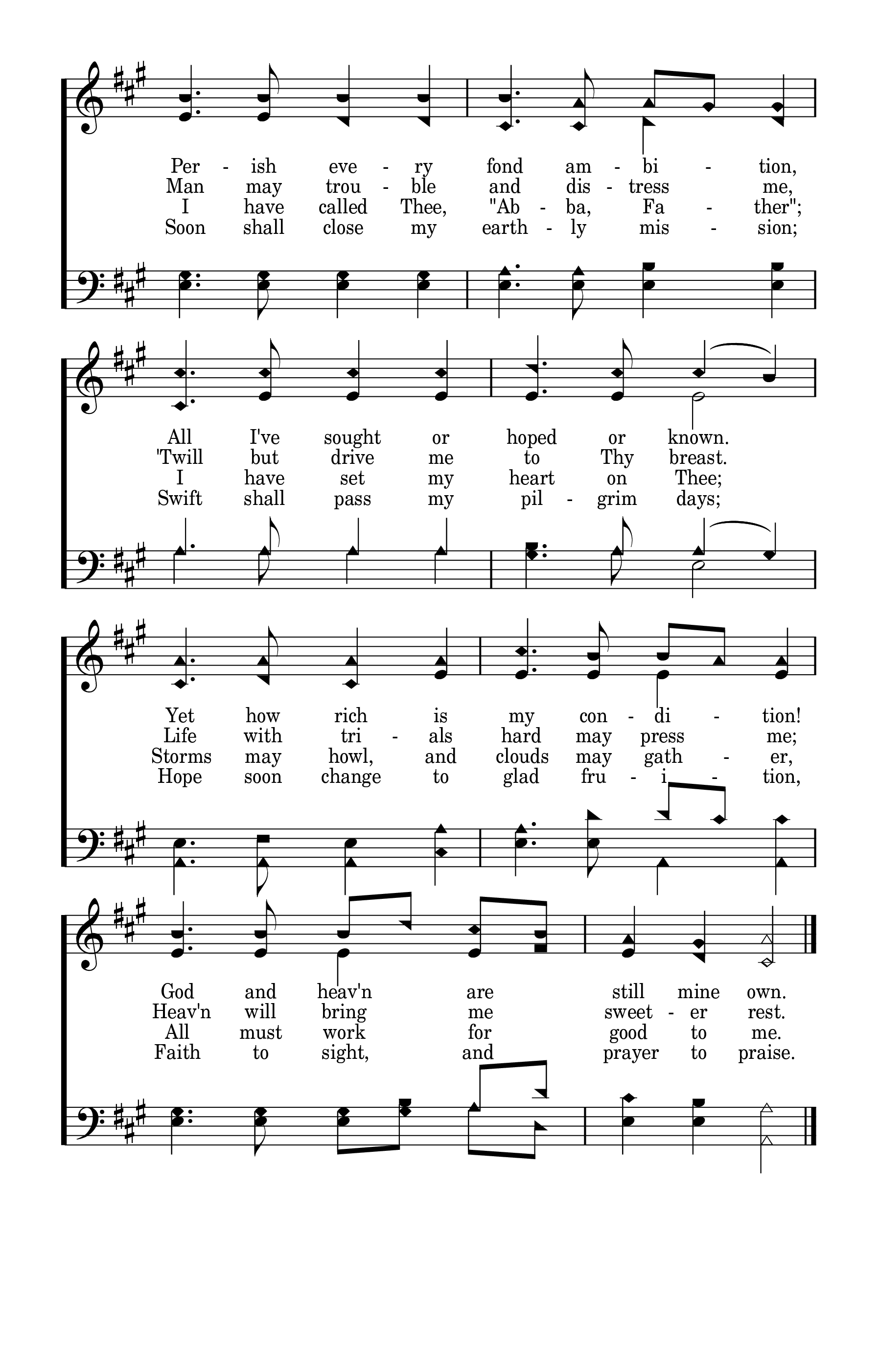 Per - ish eve - ry fond am - bi - tion,
Man may trou - ble and dis - tress me,
I have called Thee, "Ab - ba, Fa - ther";
Soon shall close my earth - ly mis - sion;

All I've sought or hoped or known.
'Twill but drive me to Thy breast.
I have set my heart on Thee;
Swift shall pass my pil - grim days;

Yet how rich is my con - di - tion!
Life with tri - als hard may press me;
Storms may howl, and clouds may gath - er,
Hope soon change to glad fru - i - tion,

God and heav'n are still mine own.
Heav'n will bring me sweet - er rest.
All must work for good to me.
Faith to sight, and prayer to praise.